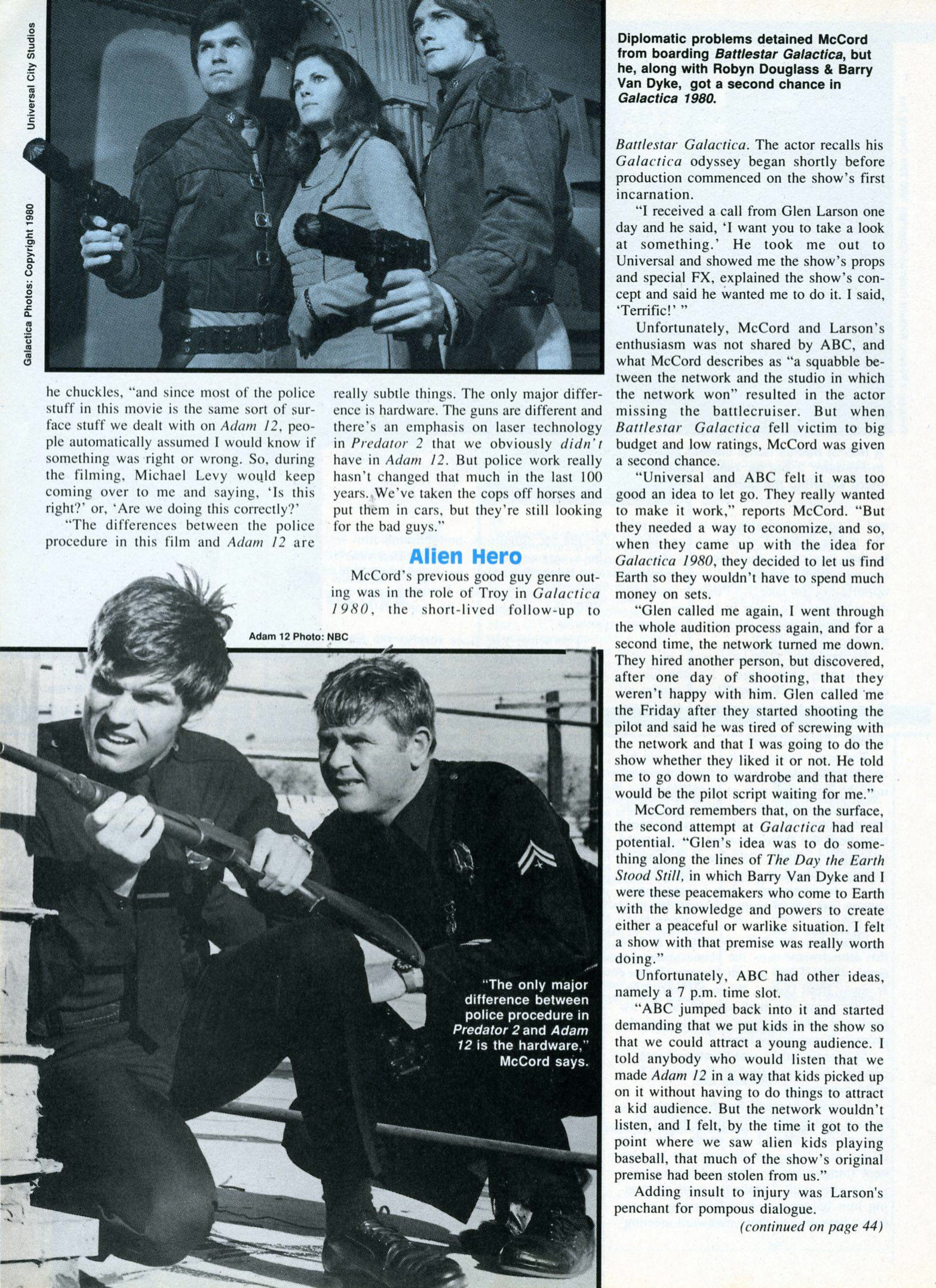 Galactica Photos: Copyright 1980 Universal City Studios

Diplomatic problems detained McCord from boarding Battlestar Galactica, but he, along with Robyn Douglass & Barry Van Dyke, got a second chance in Galactica 1980.

he chuckles, "and since most of the police stuff in this movie is the same sort of surface stuff we dealt with on Adam 12, people automatically assumed I would know if something was right or wrong. So, during the filming, Michael Levy would keep coming over to me and saying, 'Is this right?' or, 'Are we doing this correctly?'

"The differences between the police procedure in this film and Adam 12 are really subtle things. The only major difference is hardware. The guns are different and there's an emphasis on laser technology in Predator 2 that we obviously didn't have in Adam 12. But police work really hasn't changed that much in the last 100 years. We've taken the cops off horses and put them in cars, but they're still looking for the bad guys."

Alien Hero

McCord's previous good guy genre outing was in the role of Troy in Galactica 1980, the short-lived follow-up to Battlestar Galactica. The actor recalls his Galactica odyssey began shortly before production commenced on the show's first incarnation.

"I received a call from Glen Larson one day and he said, 'I want you to take a look at something.' He took me out to Universal and showed me the show's props and special FX, explained the show's concept and said he wanted me to do it. I said, 'Terrific!' "

Unfortunately, McCord and Larson's enthusiasm was not shared by ABC, and what McCord describes as "a squabble between the network and the studio in which the network won" resulted in the actor missing the battlecruiser. But when Battlestar Galactica fell victim to big budget and low ratings, McCord was given a second chance.

"Universal and ABC felt it was too good an idea to let go. They really wanted to make it work," reports McCord. "But they needed a way to economize, and so, when they came up with the idea for Galactica 1980, they decided to let us find Earth so they wouldn't have to spend much money on sets.

"Glen called me again, I went through the whole audition process again, and for a second time, the network turned me down. They hired another person, but discovered, after one day of shooting, that they weren't happy with him. Glen called me the Friday after they started shooting the pilot and said he was tired of screwing with the network and that I was going to do the show whether they liked it or not. He told me to go down to wardrobe and that there would be the pilot script waiting for me."

McCord remembers that, on the surface, the second attempt at Galactica had real potential. "Glen's idea was to do something along the lines of The Day the Earth Stood Still, in which Barry Van Dyke and I were these peacemakers who come to Earth with the knowledge and powers to create either a peaceful or warlike situation. I felt a show with that premise was really worth doing."

Unfortunately, ABC had other ideas, namely a 7 p.m. time slot.

"ABC jumped back into it and started demanding that we put kids in the show so that we could attract a young audience. I told anybody who would listen that we made Adam 12 in a way that kids picked up on it without having to do things to attract a kid audience. But the network wouldn't listen, and I felt, by the time it got to the point where we saw alien kids playing baseball, that much of the show's original premise had been stolen from us."

Adding insult to injury was Larson's penchant for pompous dialogue.

(continued on page 44)

Adam 12 Photo: NBC

"The only major difference between police procedure in Predator 2 and Adam 12 is the hardware," McCord says.